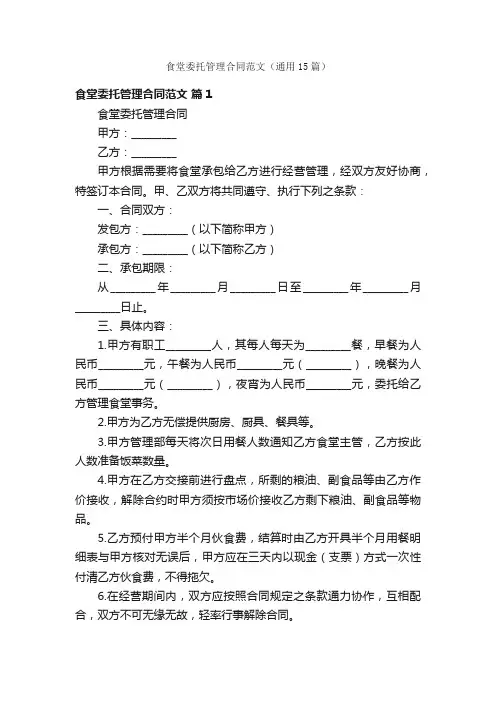 食堂委托管理合同范文（通用15篇）

食堂委托管理合同范文 篇1

食堂委托管理合同

甲方：________

乙方：________

甲方根据需要将食堂承包给乙方进行经营管理，经双方友好协商，特签订本合同。甲、乙双方将共同遵守、执行下列之条款：

一、合同双方：

发包方：________（以下简称甲方）

承包方：________（以下简称乙方）

二、承包期限：

从________年________月________日至________年________月________日止。

三、具体内容：

1.甲方有职工________人，其每人每天为________餐，早餐为人民币________元，午餐为人民币________元（________），晚餐为人民币________元（________），夜宵为人民币________元，委托给乙方管理食堂事务。

2.甲方为乙方无偿提供厨房、厨具、餐具等。

3.甲方管理部每天将次日用餐人数通知乙方食堂主管，乙方按此人数准备饭菜数量。

4.甲方在乙方交接前进行盘点，所剩的粮油、副食品等由乙方作价接收，解除合约时甲方须按市场价接收乙方剩下粮油、副食品等物品。

5.乙方预付甲方半个月伙食费，结算时由乙方开具半个月用餐明细表与甲方核对无误后，甲方应在三天内以现金（支票）方式一次性付清乙方伙食费，不得拖欠。

6.在经营期间内，双方应按照合同规定之条款通力协作，互相配合，双方不可无缘无故，轻率行事解除合同。